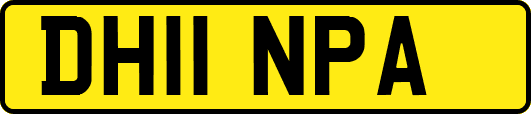 DH11 NPA